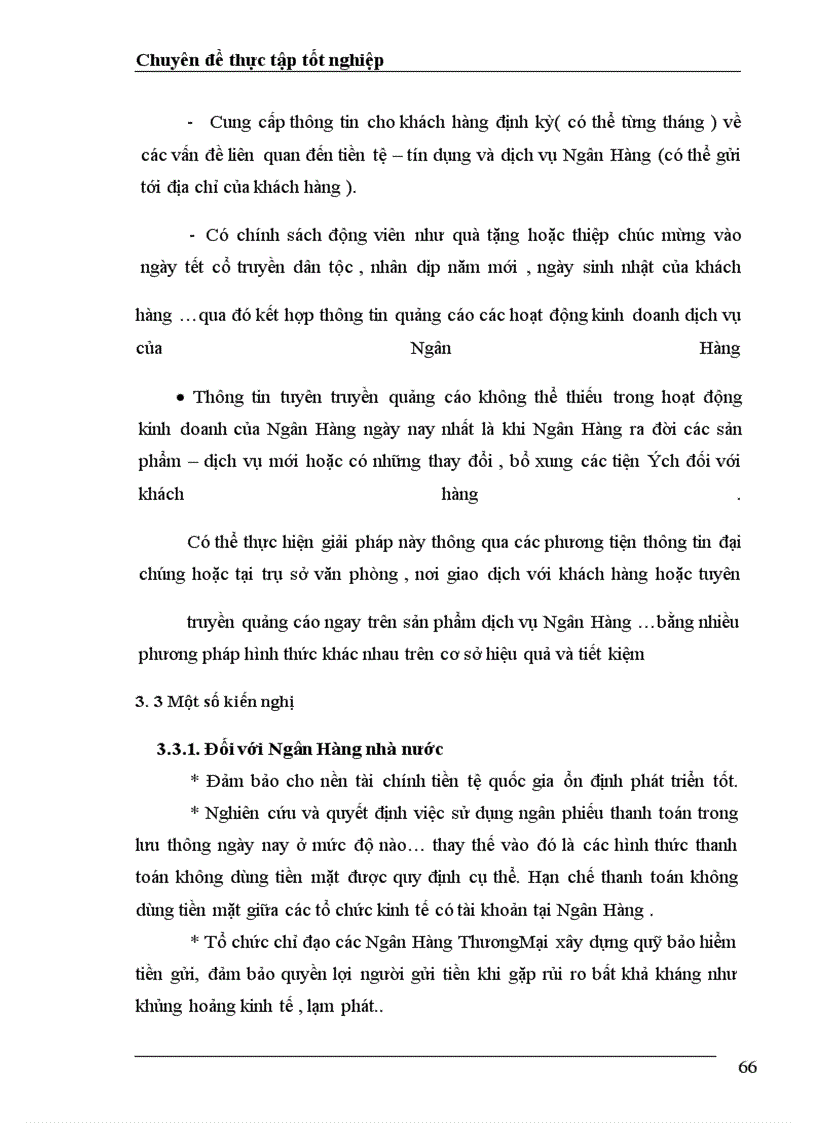 Chuyên đề thực tập tốt nghiệp

- Cung cấp thông tin cho khách hàng định kỳ( có thể từng tháng ) về các vấn đề liên quan đến tiền tệ – tín dụng và dịch vụ Ngân Hàng (có thể gửi tới địa chỉ của khách hàng ).

- Có chính sách động viên như quà tặng hoặc thiệp chúc mừng vào ngày tết cổ truyền dân tộc , nhân dịp năm mới , ngày sinh nhật của khách

hàng …qua đó kết hợp thông tin quảng cáo các hoạt động kinh doanh dịch vụ của Ngân Hàng

• Thông tin tuyên truyền quảng cáo không thể thiếu trong hoạt động kinh doanh của Ngân Hàng ngày nay nhất là khi Ngân Hàng ra đời các sản phẩm – dịch vụ mới hoặc có những thay đổi , bổ xung các tiện Ých đối với khách hàng .

Có thể thực hiện giải pháp này thông qua các phương tiện thông tin đại chúng hoặc tại trụ sở văn phòng , nơi giao dịch với khách hàng hoặc tuyên

truyền quảng cáo ngay trên sản phẩm dịch vụ Ngân Hàng …bằng nhiều phương pháp hình thức khác nhau trên cơ sở hiệu quả và tiết kiệm

3. 3 Một số kiến nghị

3.3.1. Đối với Ngân Hàng nhà nước

* Đảm bảo cho nền tài chính tiền tệ quốc gia ổn định phát triển tốt.

* Nghiên cứu và quyết định việc sử dụng ngân phiếu thanh toán trong lưu thông ngày nay ở mức độ nào… thay thế vào đó là các hình thức thanh toán không dùng tiền mặt được quy định cụ thể. Hạn chế thanh toán không dùng tiền mặt giữa các tổ chức kinh tế có tài khoản tại Ngân Hàng .

* Tổ chức chỉ đạo các Ngân Hàng ThươngMại xây dựng quỹ bảo hiểm tiền gửi, đảm bảo quyền lợi người gửi tiền khi gặp rủi ro bất khả kháng như khủng hoảng kinh tế , lạm phát..

66